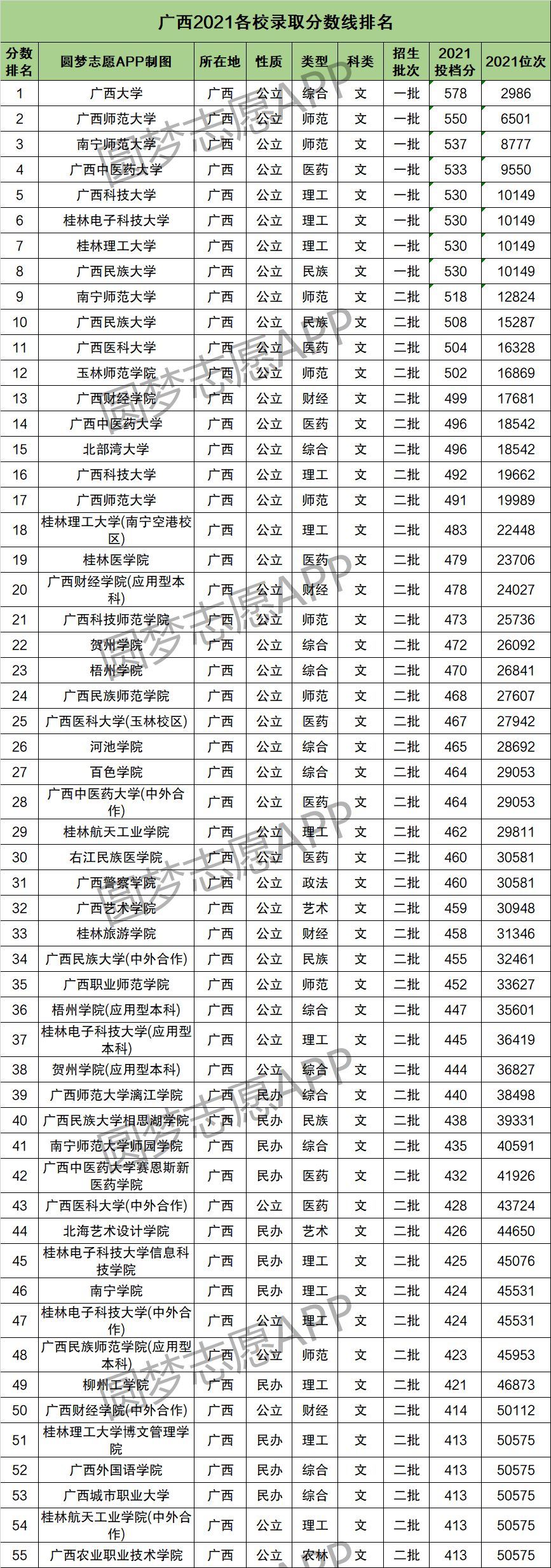 广西2021各校录取分数线排名

| 分数排名 | 圆梦志愿APP制图 | 所在地 | 性质 | 类型 | 科类 | 招生批次 | 2021投档分 | 2021位次 |
|---|---|---|---|---|---|---|---|---|
| 1 | 广西大学 | 广西 | 公立 | 综合 | 文 | 一批 | 578 | 2986 |
| 2 | 广西师范大学 | 广西 | 公立 | 师范 | 文 | 一批 | 550 | 6501 |
| 3 | 南宁师范大学 | 广西 | 公立 | 师范 | 文 | 一批 | 537 | 8777 |
| 4 | 广西中医药大学 | 广西 | 公立 | 医药 | 文 | 一批 | 533 | 9550 |
| 5 | 广西科技大学 | 广西 | 公立 | 理工 | 文 | 一批 | 530 | 10149 |
| 6 | 桂林电子科技大学 | 广西 | 公立 | 理工 | 文 | 一批 | 530 | 10149 |
| 7 | 桂林理工大学 | 广西 | 公立 | 理工 | 文 | 一批 | 530 | 10149 |
| 8 | 广西民族大学 | 广西 | 公立 | 民族 | 文 | 一批 | 530 | 10149 |
| 9 | 南宁师范大学 | 广西 | 公立 | 师范 | 文 | 二批 | 518 | 12824 |
| 10 | 广西民族大学 | 广西 | 公立 | 民族 | 文 | 二批 | 508 | 15287 |
| 11 | 广西医科大学 | 广西 | 公立 | 医药 | 文 | 二批 | 504 | 16328 |
| 12 | 玉林师范学院 | 广西 | 公立 | 师范 | 文 | 二批 | 502 | 16869 |
| 13 | 广西财经学院 | 广西 | 公立 | 财经 | 文 | 二批 | 499 | 17681 |
| 14 | 广西中医药大学 | 广西 | 公立 | 医药 | 文 | 二批 | 496 | 18542 |
| 15 | 北部湾大学 | 广西 | 公立 | 综合 | 文 | 二批 | 496 | 18542 |
| 16 | 广西科技大学 | 广西 | 公立 | 理工 | 文 | 二批 | 492 | 19662 |
| 17 | 广西师范大学 | 广西 | 公立 | 师范 | 文 | 二批 | 491 | 19989 |
| 18 | 桂林理工大学(南宁空港校区) | 广西 | 公立 | 理工 | 文 | 二批 | 483 | 22448 |
| 19 | 桂林医学院 | 广西 | 公立 | 医药 | 文 | 二批 | 479 | 23706 |
| 20 | 广西财经学院(应用型本科) | 广西 | 公立 | 财经 | 文 | 二批 | 478 | 24027 |
| 21 | 广西科技师范学院 | 广西 | 公立 | 师范 | 文 | 二批 | 473 | 25736 |
| 22 | 贺州学院 | 广西 | 公立 | 综合 | 文 | 二批 | 472 | 26092 |
| 23 | 梧州学院 | 广西 | 公立 | 综合 | 文 | 二批 | 470 | 26841 |
| 24 | 广西民族师范学院 | 广西 | 公立 | 师范 | 文 | 二批 | 468 | 27607 |
| 25 | 广西医科大学(玉林校区) | 广西 | 公立 | 医药 | 文 | 二批 | 467 | 27942 |
| 26 | 河池学院 | 广西 | 公立 | 综合 | 文 | 二批 | 465 | 28692 |
| 27 | 百色学院 | 广西 | 公立 | 综合 | 文 | 二批 | 464 | 29053 |
| 28 | 广西中医药大学(中外合作) | 广西 | 公立 | 医药 | 文 | 二批 | 464 | 29053 |
| 29 | 桂林航天工业学院 | 广西 | 公立 | 理工 | 文 | 二批 | 462 | 29811 |
| 30 | 右江民族医学院 | 广西 | 公立 | 医药 | 文 | 二批 | 460 | 30581 |
| 31 | 广西警察学院 | 广西 | 公立 | 政法 | 文 | 二批 | 460 | 30581 |
| 32 | 广西艺术学院 | 广西 | 公立 | 艺术 | 文 | 二批 | 459 | 30948 |
| 33 | 桂林旅游学院 | 广西 | 公立 | 财经 | 文 | 二批 | 458 | 31346 |
| 34 | 广西民族大学(中外合作) | 广西 | 公立 | 民族 | 文 | 二批 | 455 | 32461 |
| 35 | 广西职业师范学院 | 广西 | 公立 | 师范 | 文 | 二批 | 452 | 33627 |
| 36 | 梧州学院(应用型本科) | 广西 | 公立 | 综合 | 文 | 二批 | 447 | 35601 |
| 37 | 桂林电子科技大学(应用型本科) | 广西 | 公立 | 理工 | 文 | 二批 | 445 | 36419 |
| 38 | 贺州学院(应用型本科) | 广西 | 公立 | 综合 | 文 | 二批 | 444 | 36827 |
| 39 | 广西师范大学漓江学院 | 广西 | 民办 | 综合 | 文 | 二批 | 440 | 38498 |
| 40 | 广西民族大学相思湖学院 | 广西 | 民办 | 民族 | 文 | 二批 | 438 | 39331 |
| 41 | 南宁师范大学师园学院 | 广西 | 民办 | 综合 | 文 | 二批 | 435 | 40591 |
| 42 | 广西中医药大学赛恩斯新医药学院 | 广西 | 民办 | 医药 | 文 | 二批 | 432 | 41926 |
| 43 | 广西医科大学(中外合作) | 广西 | 公立 | 医药 | 文 | 二批 | 428 | 43724 |
| 44 | 北海艺术设计学院 | 广西 | 民办 | 艺术 | 文 | 二批 | 426 | 44650 |
| 45 | 桂林电子科技大学信息科技学院 | 广西 | 民办 | 理工 | 文 | 二批 | 425 | 45076 |
| 46 | 南宁学院 | 广西 | 民办 | 理工 | 文 | 二批 | 424 | 45531 |
| 47 | 桂林电子科技大学(中外合作) | 广西 | 公立 | 理工 | 文 | 二批 | 424 | 45531 |
| 48 | 广西民族师范学院(应用型本科) | 广西 | 公立 | 师范 | 文 | 二批 | 423 | 45953 |
| 49 | 柳州工学院 | 广西 | 民办 | 理工 | 文 | 二批 | 421 | 46873 |
| 50 | 广西财经学院(中外合作) | 广西 | 公立 | 财经 | 文 | 二批 | 414 | 50112 |
| 51 | 桂林理工大学博文管理学院 | 广西 | 民办 | 理工 | 文 | 二批 | 413 | 50575 |
| 52 | 广西外国语学院 | 广西 | 民办 | 综合 | 文 | 二批 | 413 | 50575 |
| 53 | 广西城市职业大学 | 广西 | 民办 | 综合 | 文 | 二批 | 413 | 50575 |
| 54 | 桂林航天工业学院(中外合作) | 广西 | 公立 | 理工 | 文 | 二批 | 413 | 50575 |
| 55 | 广西农业职业技术学院 | 广西 | 公立 | 农林 | 文 | 二批 | 413 | 50575 |

圆梦志愿APP